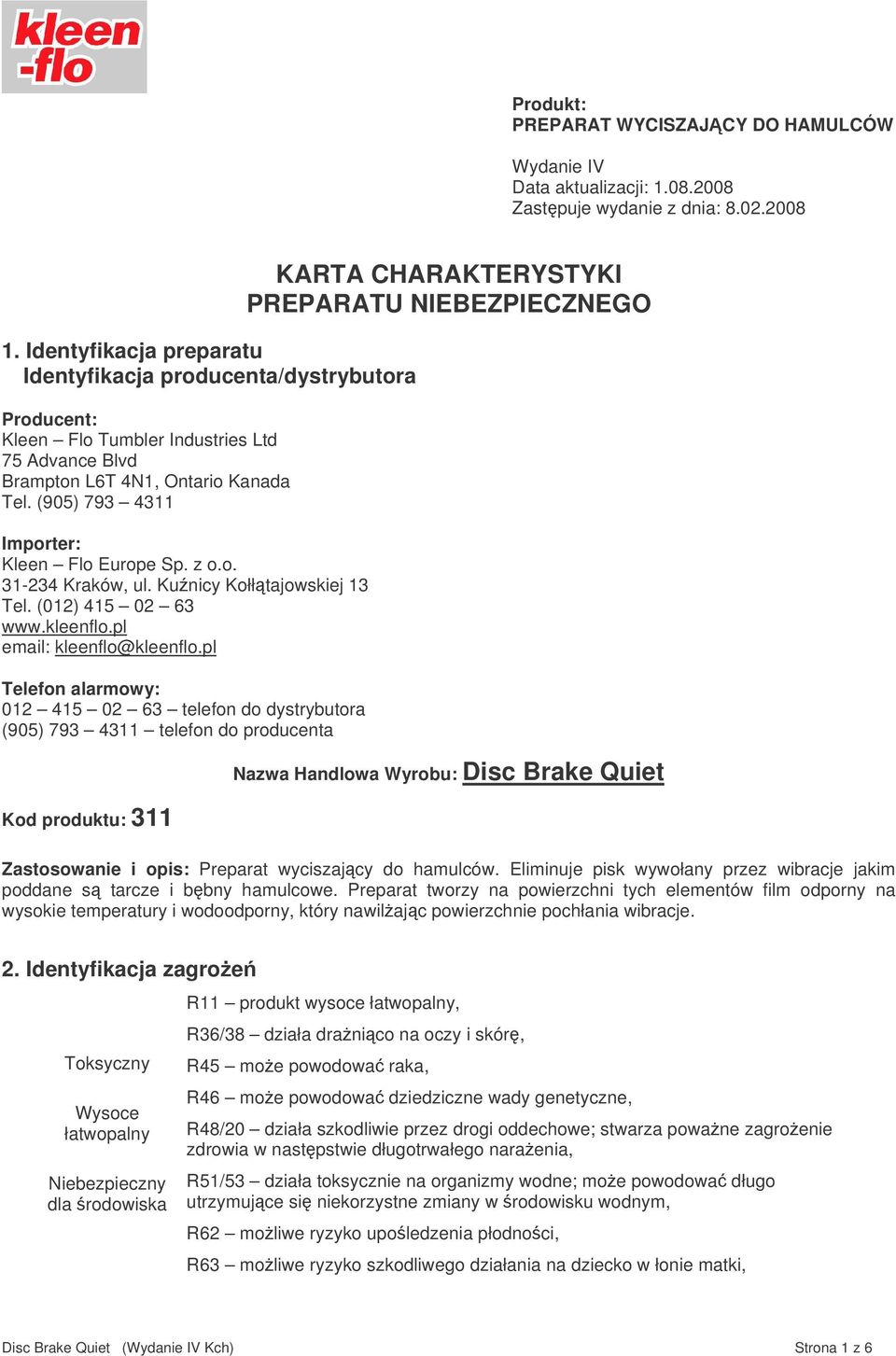 kleen
-flo

Produkt:
PREPARAT WYCISZAJĄCY DO HAMULCÓW

Wydanie IV
Data aktualizacji: 1.08.2008
Zastępuje wydanie z dnia: 8.02.2008

KARTA CHARAKTERYSTYKI
PREPARATU NIEBEZPIECZNEGO

1. Identyfikacja preparatu
Identyfikacja producenta/dystrybutora

Producent:
Kleen – Flo Tumbler Industries Ltd
75 Advance Blvd
Brampton L6T 4N1, Ontario Kanada
Tel. (905) 793 – 4311

Importer:
Kleen – Flo Europe Sp. z o.o.
31-234 Kraków, ul. Kuźnicy Kołłątajowskiej 13
Tel. (012) 415 – 02 – 63
www.kleenflo.pl
email: kleenflo@kleenflo.pl

Telefon alarmowy:
012 – 415 – 02 – 63 – telefon do dystrybutora
(905) 793 – 4311 – telefon do producenta

Nazwa Handlowa Wyrobu: Disc Brake Quiet

Kod produktu: 311

Zastosowanie i opis: Preparat wyciszający do hamulców. Eliminuje pisk wywołany przez wibracje jakim poddane są tarcze i bębny hamulcowe. Preparat tworzy na powierzchni tych elementów film odporny na wysokie temperatury i wodoodporny, który nawilżając powierzchnie pochłania wibracje.

2. Identyfikacja zagrożeń

Toksyczny

Wysoce łatwopalny

Niebezpieczny dla środowiska

R11 – produkt wysoce łatwopalny,

R36/38 – działa drażniąco na oczy i skórę,

R45 – może powodować raka,

R46 – może powodować dziedziczne wady genetyczne,

R48/20 – działa szkodliwie przez drogi oddechowe; stwarza poważne zagrożenie zdrowia w następstwie długotrwałego narażenia,

R51/53 – działa toksycznie na organizmy wodne; może powodować długo utrzymujące się niekorzystne zmiany w środowisku wodnym,

R62 – możliwe ryzyko upośledzenia płodności,

R63 – możliwe ryzyko szkodliwego działania na dziecko w łonie matki,

Disc Brake Quiet (Wydanie IV Kch)
Strona 1 z 6